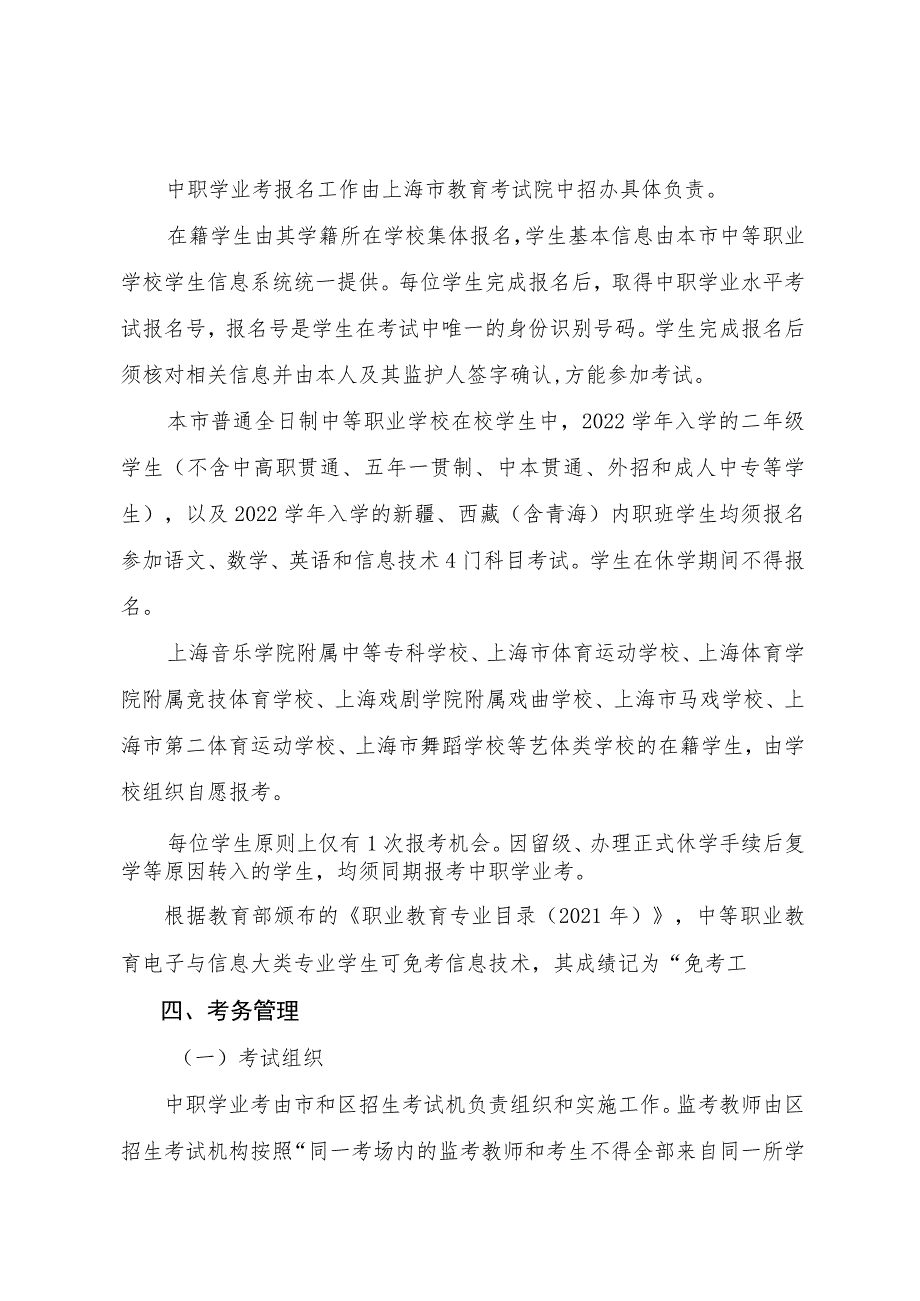 中职学业考报名工作由上海市教育考试院中招办具体负责。

在籍学生由其学籍所在学校集体报名，学生基本信息由本市中等职业学校学生信息系统统一提供。每位学生完成报名后，取得中职学业水平考试报名号，报名号是学生在考试中唯一的身份识别号码。学生完成报名后须核对相关信息并由本人及其监护人签字确认，方能参加考试。

本市普通全日制中等职业学校在校学生中，2022学年入学的二年级学生（不含中高职贯通、五年一贯制、中本贯通、外招和成人中专等学生），以及2022学年入学的新疆、西藏（含青海）内职班学生均须报名参加语文、数学、英语和信息技术4门科目考试。学生在休学期间不得报名。

上海音乐学院附属中等专科学校、上海市体育运动学校、上海体育学院附属竞技体育学校、上海戏剧学院附属戏曲学校、上海市马戏学校、上海市第二体育运动学校、上海市舞蹈学校等艺体类学校的在籍学生，由学校组织自愿报考。

每位学生原则上仅有1次报考机会。因留级、办理正式休学手续后复学等原因转入的学生，均须同期报考中职学业考。

根据教育部颁布的《职业教育专业目录（2021年）》，中等职业教育电子与信息大类专业学生可免考信息技术，其成绩记为“免考工

四、考务管理

（一）考试组织

中职学业考由市和区招生考试机负责组织和实施工作。监考教师由区招生考试机构按照“同一考场内的监考教师和考生不得全部来自同一所学